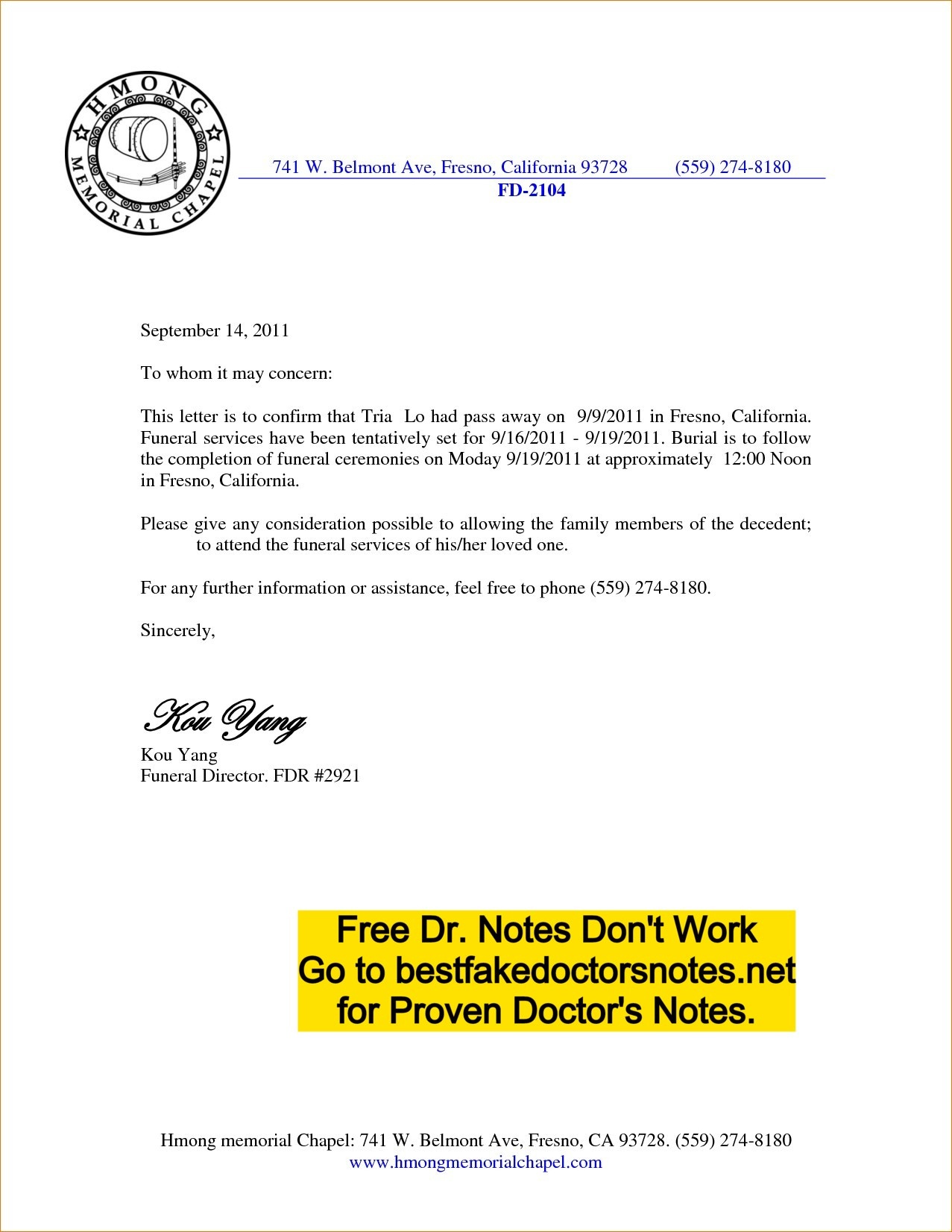 HMONG MEMORIAL CHAPEL

741 W. Belmont Ave, Fresno, California 93728 (559) 274-8180
FD-2104

September 14, 2011

To whom it may concern:

This letter is to confirm that Tria Lo had pass away on 9/9/2011 in Fresno, California. Funeral services have been tentatively set for 9/16/2011 - 9/19/2011. Burial is to follow the completion of funeral ceremonies on Moday 9/19/2011 at approximately 12:00 Noon in Fresno, California.

Please give any consideration possible to allowing the family members of the decedent; to attend the funeral services of his/her loved one.

For any further information or assistance, feel free to phone (559) 274-8180.

Sincerely,

Kou Yang

Kou Yang
Funeral Director. FDR #2921

Free Dr. Notes Don't Work
Go to bestfakedoctorsnotes.net
for Proven Doctor's Notes.

Hmong memorial Chapel: 741 W. Belmont Ave, Fresno, CA 93728. (559) 274-8180
www.hmongmemorialchapel.com